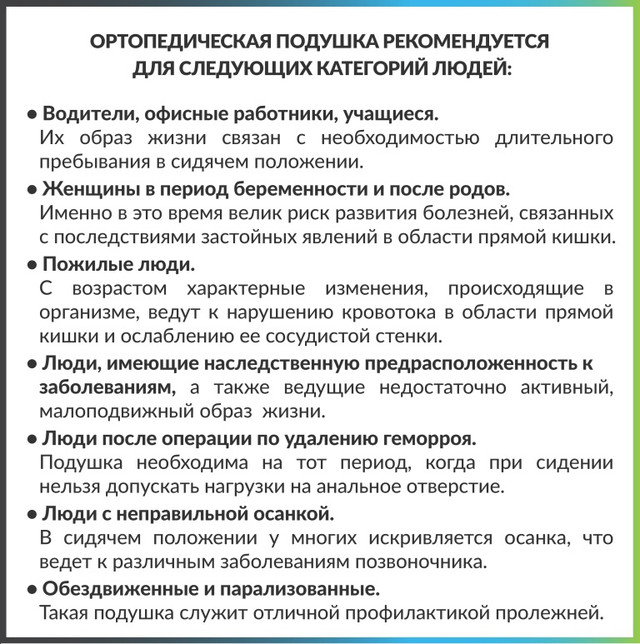 ОРТОПЕДИЧЕСКАЯ ПОДУШКА РЕКОМЕНДУЕТСЯ ДЛЯ СЛЕДУЮЩИХ КАТЕГОРИЙ ЛЮДЕЙ:

• Водители, офисные работники, учащиеся.
Их образ жизни связан с необходимостью длительного пребывания в сидячем положении.

• Женщины в период беременности и после родов.
Именно в это время велик риск развития болезней, связанных с последствиями застойных явлений в области прямой кишки.

• Пожилые люди.
С возрастом характерные изменения, происходящие в организме, ведут к нарушению кровотока в области прямой кишки и ослаблению ее сосудистой стенки.

• Люди, имеющие наследственную предрасположенность к заболеваниям, а также ведущие недостаточно активный, малоподвижный образ жизни.

• Люди после операции по удалению геморроя.
Подушка необходима на тот период, когда при сидении нельзя допускать нагрузки на анальное отверстие.

• Люди с неправильной осанкой.
В сидячем положении у многих искривляется осанка, что ведет к различным заболеваниям позвоночника.

• Обездвиженные и парализованные.
Такая подушка служит отличной профилактикой пролежней.